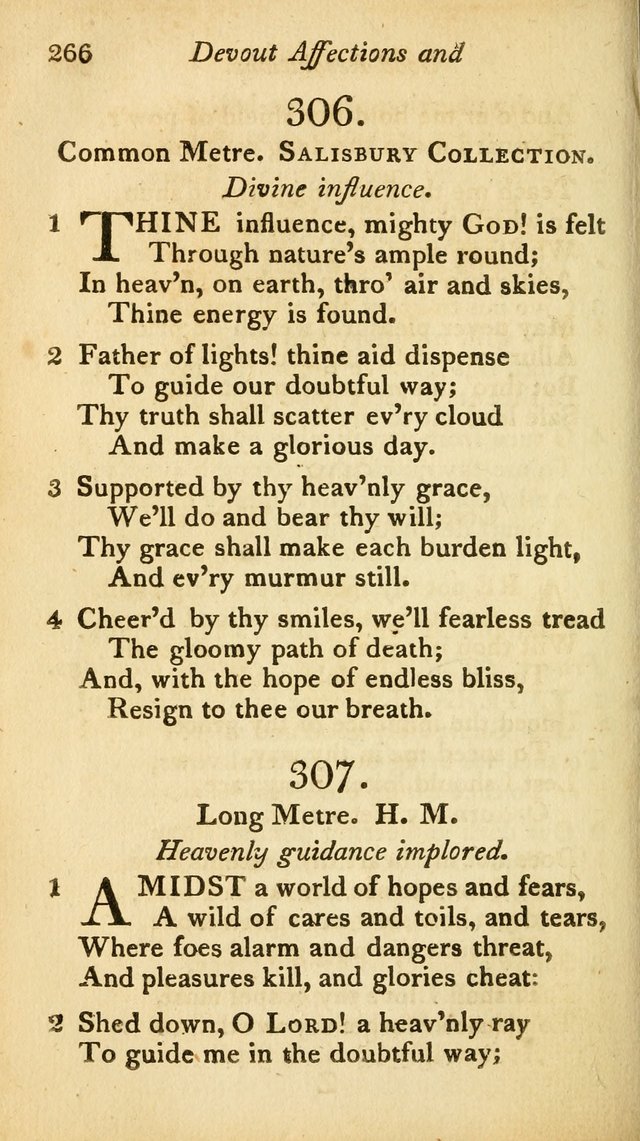 266 Devout Affections and

306.

Common Metre. Salisbury Collection.

Divine influence.

1 THINE influence, mighty God! is felt
Through nature's ample round;
In heav'n, on earth, thro' air and skies,
Thine energy is found.

2 Father of lights! thine aid dispense
To guide our doubtful way;
Thy truth shall scatter ev'ry cloud
And make a glorious day.

3 Supported by thy heav'nly grace,
We'll do and bear thy will;
Thy grace shall make each burden light,
And ev'ry murmur still.

4 Cheer'd by thy smiles, we'll fearless tread
The gloomy path of death;
And, with the hope of endless bliss,
Resign to thee our breath.

307.

Long Metre. H. M.

Heavenly guidance implored.

1 AMIDST a world of hopes and fears,
A wild of cares and toils, and tears,
Where foes alarm and dangers threat,
And pleasures kill, and glories cheat:

2 Shed down, O Lord! a heav'nly ray
To guide me in the doubtful way;